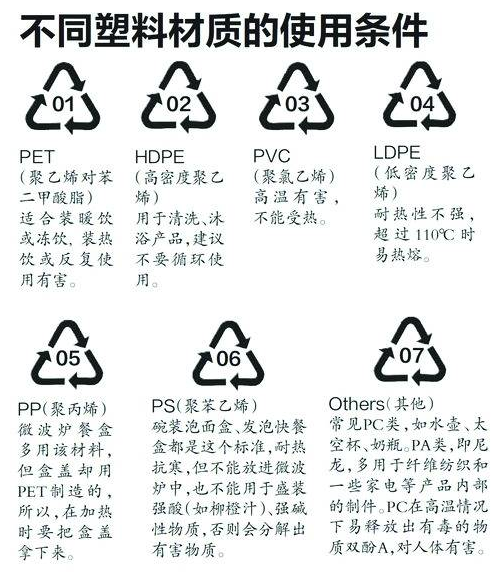 不同塑料材质的使用条件

01

PET
(聚乙烯对苯二甲酸脂)
适合装暖饮或冻饮，装热饮或反复使用有害。

02

HDPE
(高密度聚乙烯)
用于清洗、沐浴产品，建议不要循环使用。

03

PVC
(聚氯乙烯)
高温有害，不能受热。

04

LDPE
(低密度聚乙烯)
耐热性不强，超过110℃时易热熔。

05

PP(聚丙烯)
微波炉餐盒多用该材料，但盒盖却用PET制造的，所以，在加热时要把盒盖拿下来。

06

PS(聚苯乙烯)
碗装泡面盒、发泡快餐盒都是这个标准，耐热抗寒，但不能放进微波炉中，也不能用于盛装强酸(如柳橙汁)、强碱性物质，否则会分解出有害物质。

07

Others(其他)
常见PC类，如水壶、太空杯、奶瓶。PA类，即尼龙，多用于纤维纺织和一些家电等产品内部的制件。PC在高温情况下易释放出有毒的物质双酚A，对人体有害。